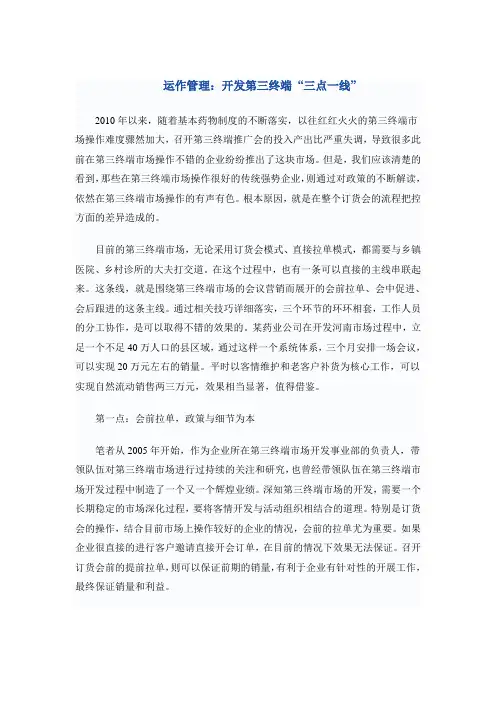 运作管理：开发第三终端“三点一线”

2010年以来，随着基本药物制度的不断落实，以往红红火火的第三终端市场操作难度骤然加大，召开第三终端推广会的投入产出比严重失调，导致很多此前在第三终端市场操作不错的企业纷纷推出了这块市场。但是，我们应该清楚的看到，那些在第三终端市场操作很好的传统强势企业，则通过对政策的不断解读，依然在第三终端市场操作的有声有色。根本原因，就是在整个订货会的流程把控方面的差异造成的。

目前的第三终端市场，无论采用订货会模式、直接拉单模式，都需要与乡镇医院、乡村诊所的大夫打交道。在这个过程中，也有一条可以直接的主线串联起来。这条线，就是围绕第三终端市场的会议营销而展开的会前拉单、会中促进、会后跟进的这条主线。通过相关技巧详细落实，三个环节的环环相套，工作人员的分工协作，是可以取得不错的效果的。某药业公司在开发河南市场过程中，立足一个不足40万人口的县区域，通过这样一个系统体系，三个月安排一场会议，可以实现20万元左右的销量。平时以客情维护和老客户补货为核心工作，可以实现自然流动销售两三万元，效果相当显著，值得借鉴。

第一点：会前拉单，政策与细节为本

笔者从2005年开始，作为企业所在第三终端市场开发事业部的负责人，带领队伍对第三终端市场进行过持续的关注和研究，也曾经带领队伍在第三终端市场开发过程中制造了一个又一个辉煌业绩。深知第三终端市场的开发，需要一个长期稳定的市场深化过程，要将客情开发与活动组织相结合的道理。特别是订货会的操作，结合目前市场上操作较好的企业的情况，会前的拉单尤为重要。如果企业很直接的进行客户邀请直接开会订单，在目前的情况下效果无法保证。召开订货会前的提前拉单，则可以保证前期的销量，有利于企业有针对性的开展工作，最终保证销量和利益。